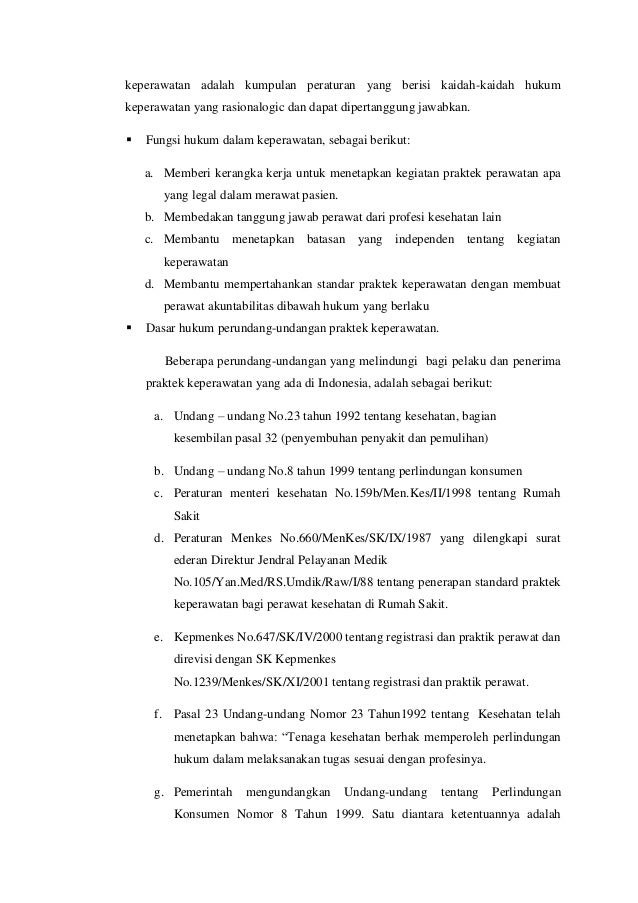 keperawatan adalah kumpulan peraturan yang berisi kaidah-kaidah hukum keperawatan yang rasionalogic dan dapat dipertanggung jawabkan.

▪ Fungsi hukum dalam keperawatan, sebagai berikut:

a. Memberi kerangka kerja untuk menetapkan kegiatan praktek perawatan apa yang legal dalam merawat pasien.
b. Membedakan tanggung jawab perawat dari profesi kesehatan lain
c. Membantu menetapkan batasan yang independen tentang kegiatan keperawatan
d. Membantu mempertahankan standar praktek keperawatan dengan membuat perawat akuntabilitas dibawah hukum yang berlaku

▪ Dasar hukum perundang-undangan praktek keperawatan.

Beberapa perundang-undangan yang melindungi bagi pelaku dan penerima praktek keperawatan yang ada di Indonesia, adalah sebagai berikut:

a. Undang – undang No.23 tahun 1992 tentang kesehatan, bagian kesembilan pasal 32 (penyembuhan penyakit dan pemulihan)

b. Undang – undang No.8 tahun 1999 tentang perlindungan konsumen
c. Peraturan menteri kesehatan No.159b/Men.Kes/II/1998 tentang Rumah Sakit
d. Peraturan Menkes No.660/MenKes/SK/IX/1987 yang dilengkapi surat ederan Direktur Jendral Pelayanan Medik No.105/Yan.Med/RS.Umdik/Raw/I/88 tentang penerapan standard praktek keperawatan bagi perawat kesehatan di Rumah Sakit.

e. Kepmenkes No.647/SK/IV/2000 tentang registrasi dan praktik perawat dan direvisi dengan SK Kepmenkes No.1239/Menkes/SK/XI/2001 tentang registrasi dan praktik perawat.

f. Pasal 23 Undang-undang Nomor 23 Tahun1992 tentang Kesehatan telah menetapkan bahwa: “Tenaga kesehatan berhak memperoleh perlindungan hukum dalam melaksanakan tugas sesuai dengan profesinya.

g. Pemerintah mengundangkan Undang-undang tentang Perlindungan Konsumen Nomor 8 Tahun 1999. Satu diantara ketentuannya adalah